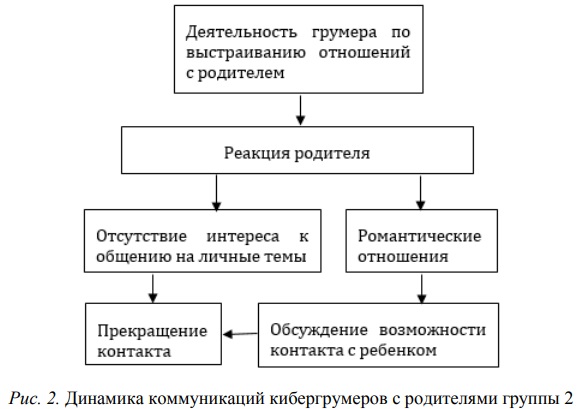 Деятельность грумера по выстраиванию отношений с родителем

Реакция родителя

Отсутствие интереса к общению на личные темы

Романтические отношения

Прекращение контакта

Обсуждение возможности контакта с ребенком

Рис. 2. Динамика коммуникаций кибергрумеров с родителями группы 2